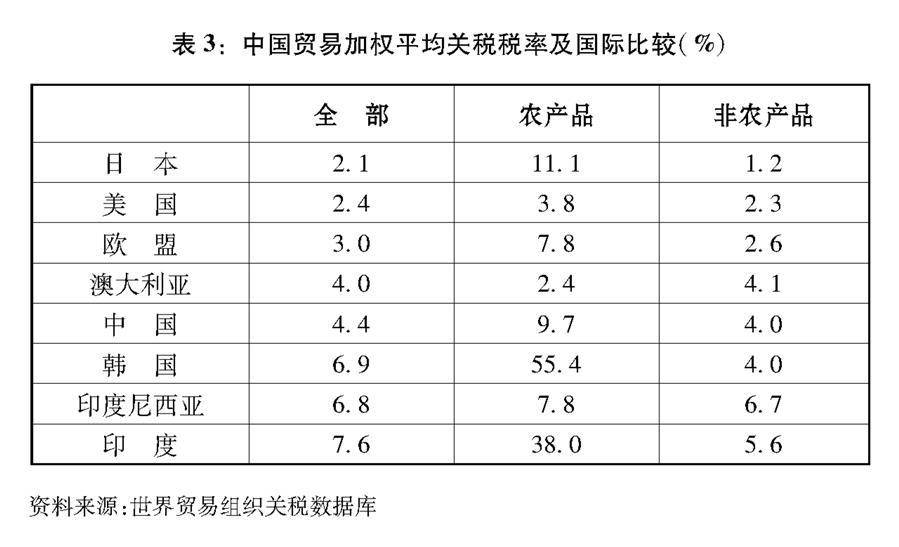 表 3：中国贸易加权平均关税税率及国际比较(%)

| | 全　部 | 农产品 | 非农产品 |
|---|---|---|---|
| 日　本 | 2.1 | 11.1 | 1.2 |
| 美　国 | 2.4 | 3.8 | 2.3 |
| 欧　盟 | 3.0 | 7.8 | 2.6 |
| 澳大利亚 | 4.0 | 2.4 | 4.1 |
| 中　国 | 4.4 | 9.7 | 4.0 |
| 韩　国 | 6.9 | 55.4 | 4.0 |
| 印度尼西亚 | 6.8 | 7.8 | 6.7 |
| 印　度 | 7.6 | 38.0 | 5.6 |

资料来源:世界贸易组织关税数据库